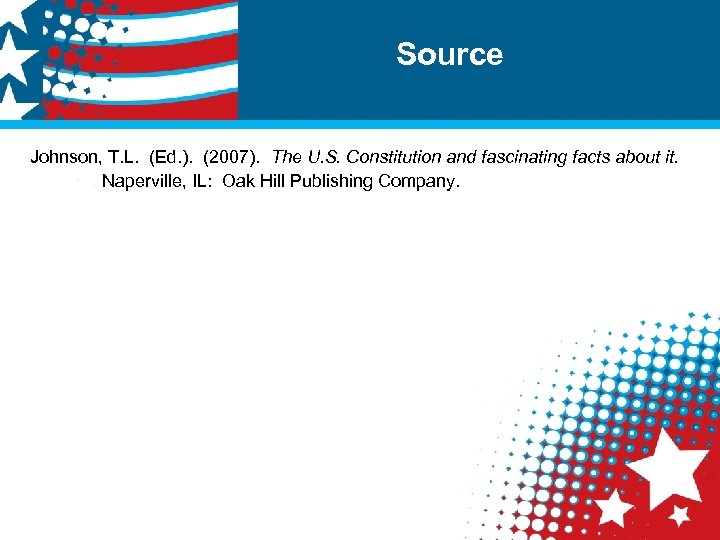 Source

Johnson, T.L. (Ed.). (2007). The U.S. Constitution and fascinating facts about it. Naperville, IL: Oak Hill Publishing Company.